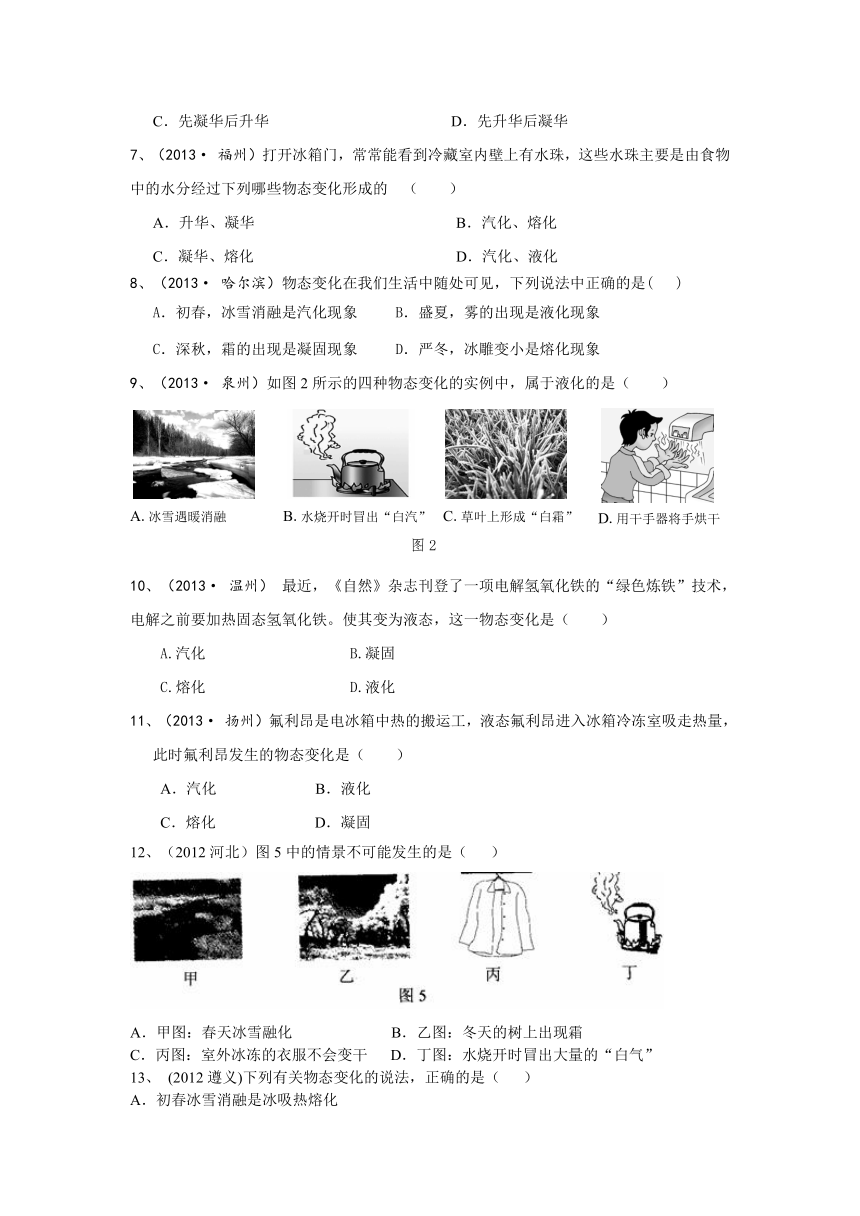 C．先凝华后升华　　　　　　　　　　　D．先升华后凝华

7、（2013· 福州）打开冰箱门，常常能看到冷藏室内壁上有水珠，这些水珠主要是由食物中的水分经过下列哪些物态变化形成的　（　　）

A．升华、凝华　　　　　　　　　　　B．汽化、熔化

C．凝华、熔化　　　　　　　　　　　D．汽化、液化

8、（2013· 哈尔滨）物态变化在我们生活中随处可见，下列说法中正确的是(　　)

A．初春，冰雪消融是汽化现象　　B．盛夏，雾的出现是液化现象

C．深秋，霜的出现是凝固现象　　D．严冬，冰雕变小是熔化现象

9、（2013· 泉州）如图 2 所示的四种物态变化的实例中，属于液化的是（　　）

A. 冰雪遇暖消融　B. 水烧开时冒出“白汽”　C. 草叶上形成“白霜”　D. 用干手器将手烘干

图 2

10、（2013· 温州） 最近，《自然》杂志刊登了一项电解氢氧化铁的“绿色炼铁”技术，电解之前要加热固态氢氧化铁。使其变为液态，这一物态变化是（　　）

A.汽化　　　　　　　　B.凝固

C.熔化　　　　　　　　D.液化

11、（2013· 扬州）氟利昂是电冰箱中热的搬运工，液态氟利昂进入冰箱冷冻室吸走热量，此时氟利昂发生的物态变化是（　　）

A．汽化　　　　　　B．液化

C．熔化　　　　　　D．凝固

12、（2012 河北）图 5 中的情景不可能发生的是（　　）

甲　乙　丙　丁

图 5

A．甲图：春天冰雪融化　　　　　B．乙图：冬天的树上出现霜
C．丙图：室外冰冻的衣服不会变干　D．丁图：水烧开时冒出大量的“白气”
13、 (2012 遵义)下列有关物态变化的说法，正确的是（　　）
A．初春冰雪消融是冰吸热熔化